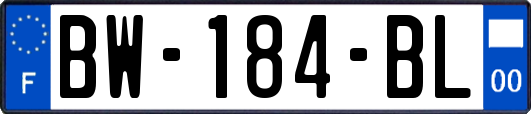 F
BW-184-BL
00